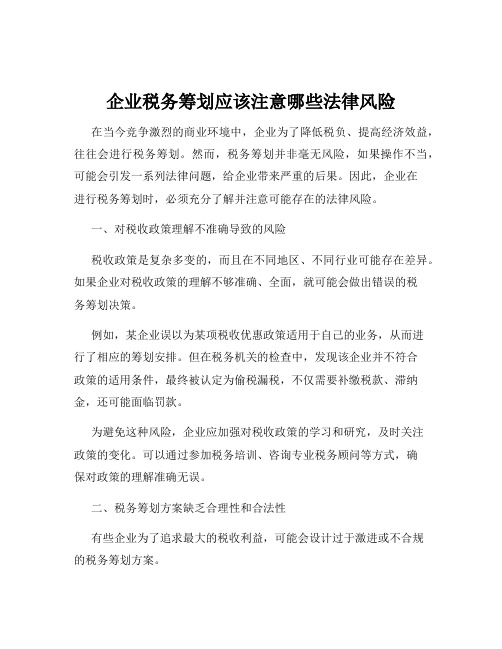 企业税务筹划应该注意哪些法律风险

在当今竞争激烈的商业环境中，企业为了降低税负、提高经济效益，往往会进行税务筹划。然而，税务筹划并非毫无风险，如果操作不当，可能会引发一系列法律问题，给企业带来严重的后果。因此，企业在进行税务筹划时，必须充分了解并注意可能存在的法律风险。

一、对税收政策理解不准确导致的风险

税收政策是复杂多变的，而且在不同地区、不同行业可能存在差异。如果企业对税收政策的理解不够准确、全面，就可能会做出错误的税务筹划决策。

例如，某企业误以为某项税收优惠政策适用于自己的业务，从而进行了相应的筹划安排。但在税务机关的检查中，发现该企业并不符合政策的适用条件，最终被认定为偷税漏税，不仅需要补缴税款、滞纳金，还可能面临罚款。

为避免这种风险，企业应加强对税收政策的学习和研究，及时关注政策的变化。可以通过参加税务培训、咨询专业税务顾问等方式，确保对政策的理解准确无误。

二、税务筹划方案缺乏合理性和合法性

有些企业为了追求最大的税收利益，可能会设计过于激进或不合规的税务筹划方案。